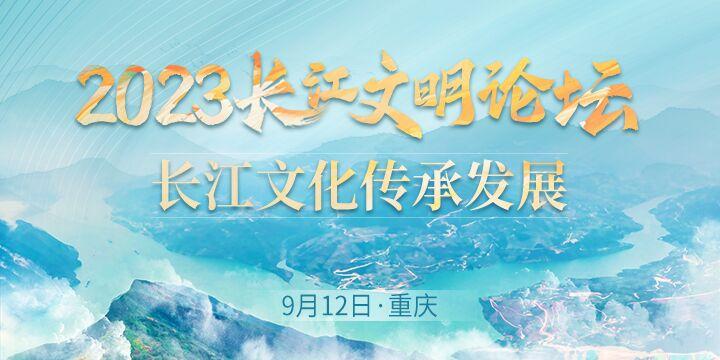 2023长江文明论坛

长江文化传承发展

9月12日·重庆